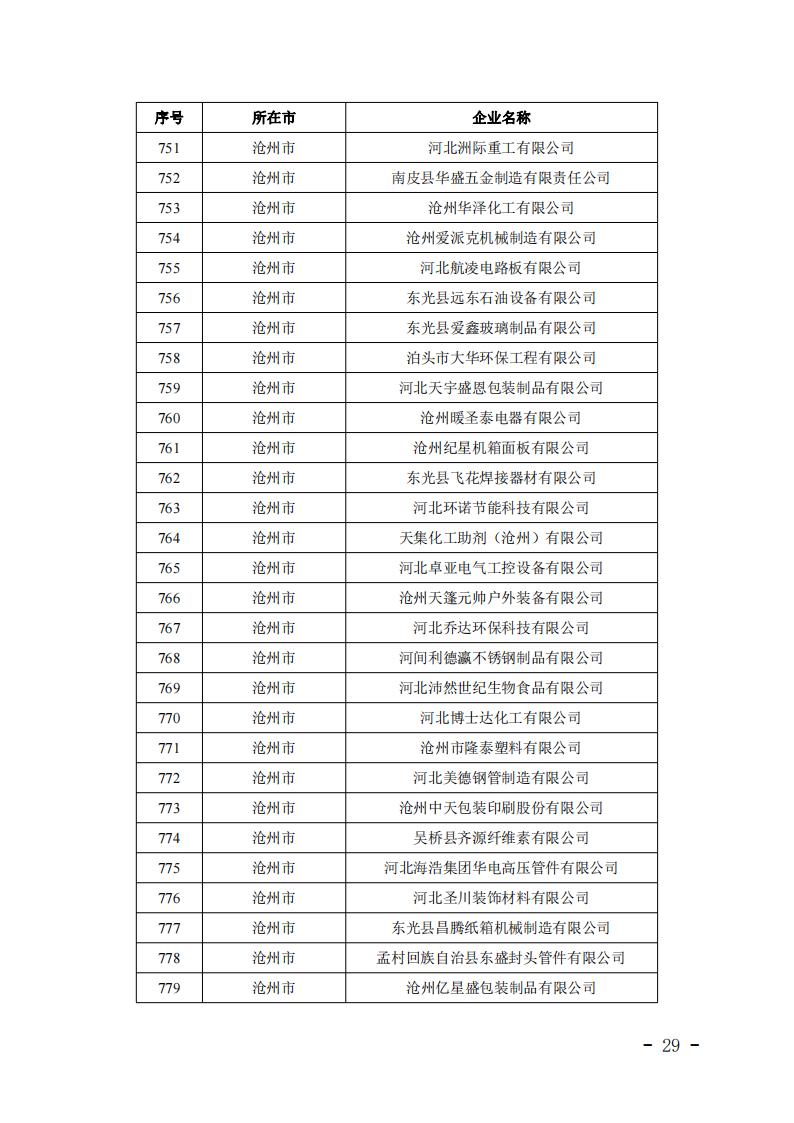 | 序号 | 所在市 | 企业名称 |
|---|---|---|
| 751 | 沧州市 | 河北洲际重工有限公司 |
| 752 | 沧州市 | 南皮县华盛五金制造有限责任公司 |
| 753 | 沧州市 | 沧州华泽化工有限公司 |
| 754 | 沧州市 | 沧州爱派克机械制造有限公司 |
| 755 | 沧州市 | 河北航凌电路板有限公司 |
| 756 | 沧州市 | 东光县远东石油设备有限公司 |
| 757 | 沧州市 | 东光县爱鑫玻璃制品有限公司 |
| 758 | 沧州市 | 泊头市大华环保工程有限公司 |
| 759 | 沧州市 | 河北天宇盛恩包装制品有限公司 |
| 760 | 沧州市 | 沧州暖圣泰电器有限公司 |
| 761 | 沧州市 | 沧州纪星机箱面板有限公司 |
| 762 | 沧州市 | 东光县飞花焊接器材有限公司 |
| 763 | 沧州市 | 河北环诺节能科技有限公司 |
| 764 | 沧州市 | 天集化工助剂（沧州）有限公司 |
| 765 | 沧州市 | 河北卓亚电气工控设备有限公司 |
| 766 | 沧州市 | 沧州天篷元帅户外装备有限公司 |
| 767 | 沧州市 | 河北乔达环保科技有限公司 |
| 768 | 沧州市 | 河间利德瀛不锈钢制品有限公司 |
| 769 | 沧州市 | 河北沛然世纪生物食品有限公司 |
| 770 | 沧州市 | 河北博士达化工有限公司 |
| 771 | 沧州市 | 沧州市隆泰塑料有限公司 |
| 772 | 沧州市 | 河北美德钢管制造有限公司 |
| 773 | 沧州市 | 沧州中天包装印刷股份有限公司 |
| 774 | 沧州市 | 吴桥县齐源纤维素有限公司 |
| 775 | 沧州市 | 河北海浩集团华电高压管件有限公司 |
| 776 | 沧州市 | 河北圣川装饰材料有限公司 |
| 777 | 沧州市 | 东光县昌腾纸箱机械制造有限公司 |
| 778 | 沧州市 | 孟村回族自治县东盛封头管件有限公司 |
| 779 | 沧州市 | 沧州亿星盛包装制品有限公司 |

- 29 -